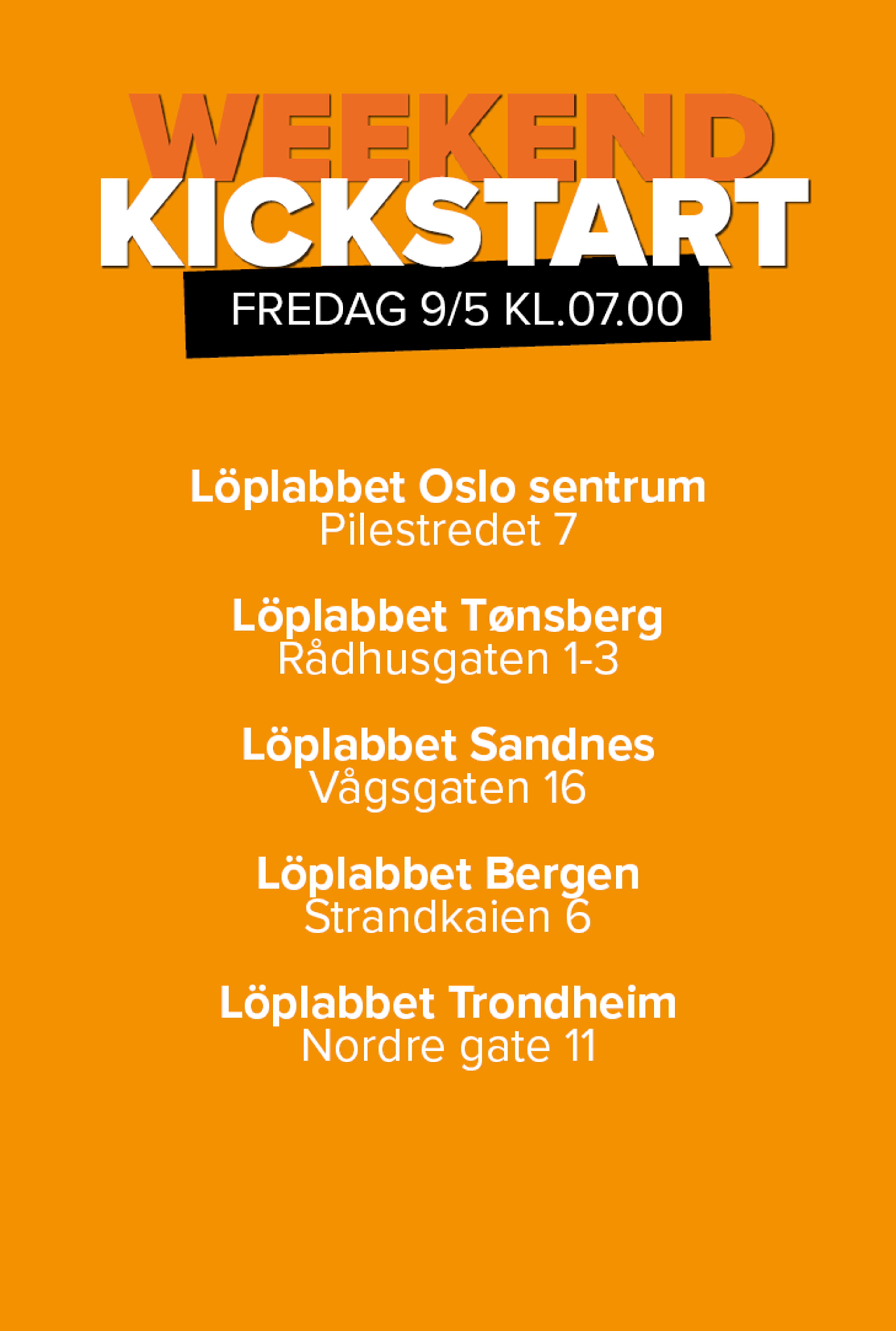 WEEKEND
KICKSTART
FREDAG 9/5 KL.07.00

Löplabbet Oslo sentrum
Pilestredet 7

Löplabbet Tønsberg
Rådhusgaten 1-3

Löplabbet Sandnes
Vågsgaten 16

Löplabbet Bergen
Strandkaien 6

Löplabbet Trondheim
Nordre gate 11